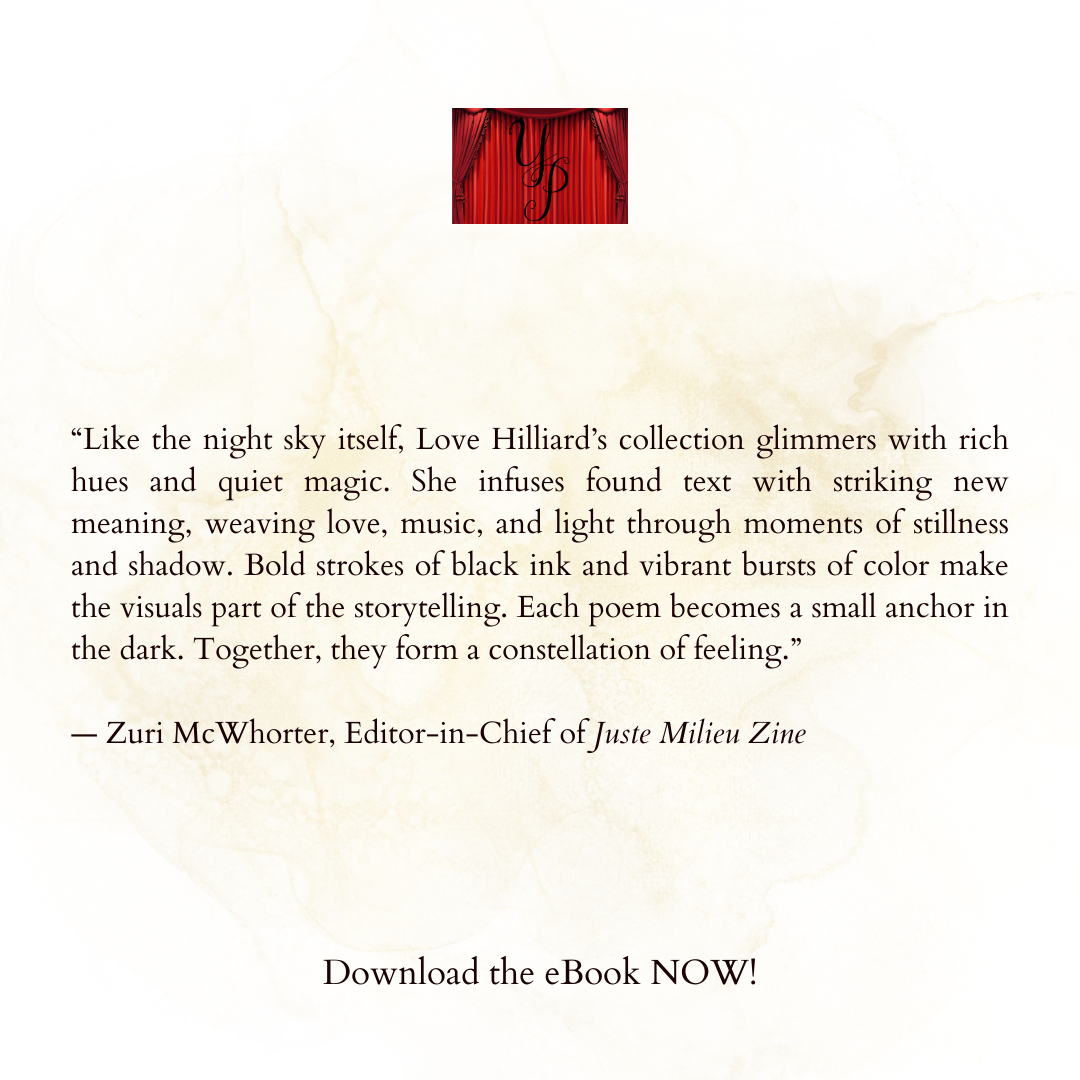 YP

"Like the night sky itself, Love Hilliard's collection glimmers with rich hues and quiet magic. She infuses found text with striking new meaning, weaving love, music, and light through moments of stillness and shadow. Bold strokes of black ink and vibrant bursts of color make the visuals part of the storytelling. Each poem becomes a small anchor in the dark. Together, they form a constellation of feeling."

— Zuri McWhorter, Editor-in-Chief of Juste Milieu Zine

Download the eBook NOW!